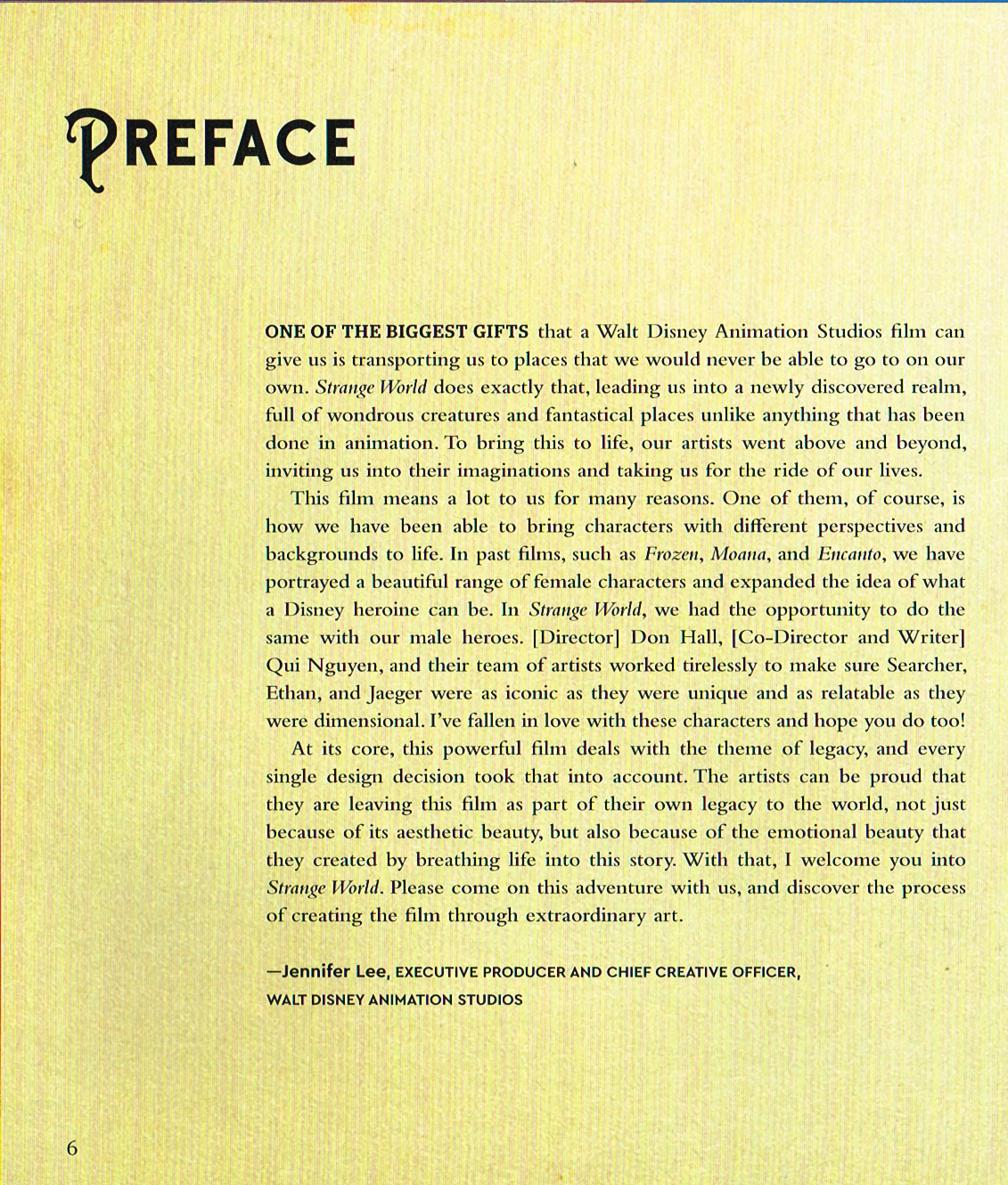 PREFACE

ONE OF THE BIGGEST GIFTS that a Walt Disney Animation Studios film can give us is transporting us to places that we would never be able to go to on our own. Strange World does exactly that, leading us into a newly discovered realm, full of wondrous creatures and fantastical places unlike anything that has been done in animation. To bring this to life, our artists went above and beyond, inviting us into their imaginations and taking us for the ride of our lives.

This film means a lot to us for many reasons. One of them, of course, is how we have been able to bring characters with different perspectives and backgrounds to life. In past films, such as Frozen, Moana, and Encanto, we have portrayed a beautiful range of female characters and expanded the idea of what a Disney heroine can be. In Strange World, we had the opportunity to do the same with our male heroes. [Director] Don Hall, [Co-Director and Writer] Qui Nguyen, and their team of artists worked tirelessly to make sure Searcher, Ethan, and Jaeger were as iconic as they were unique and as relatable as they were dimensional. I've fallen in love with these characters and hope you do too!

At its core, this powerful film deals with the theme of legacy, and every single design decision took that into account. The artists can be proud that they are leaving this film as part of their own legacy to the world, not just because of its aesthetic beauty, but also because of the emotional beauty that they created by breathing life into this story. With that, I welcome you into Strange World. Please come on this adventure with us, and discover the process of creating the film through extraordinary art.

—Jennifer Lee, EXECUTIVE PRODUCER AND CHIEF CREATIVE OFFICER, WALT DISNEY ANIMATION STUDIOS

6